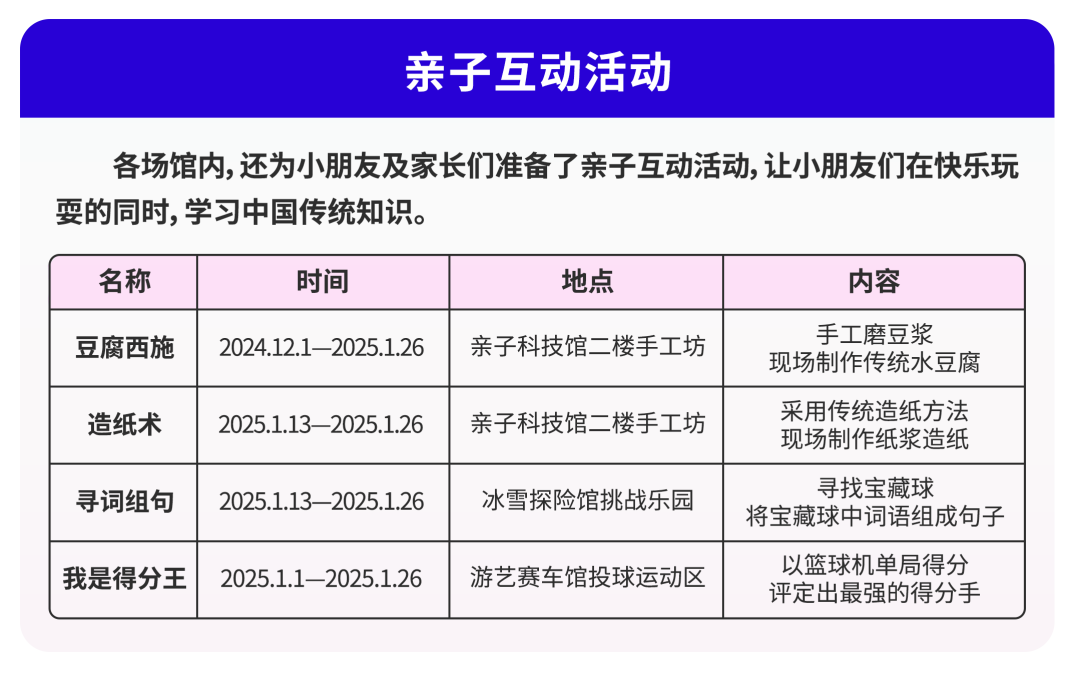 亲子互动活动

各场馆内，还为小朋友及家长们准备了亲子互动活动，让小朋友们在快乐玩耍的同时，学习中国传统知识。

| 名称 | 时间 | 地点 | 内容 |
|---|---|---|---|
| 豆腐西施 | 2024.12.1—2025.1.26 | 亲子科技馆二楼手工坊 | 手工磨豆浆 现场制作传统水豆腐 |
| 造纸术 | 2025.1.13—2025.1.26 | 亲子科技馆二楼手工坊 | 采用传统造纸方法 现场制作纸浆造纸 |
| 寻词组句 | 2025.1.13—2025.1.26 | 冰雪探险馆挑战乐园 | 寻找宝藏球 将宝藏球中词语组成句子 |
| 我是得分王 | 2025.1.1—2025.1.26 | 游艺赛车馆投球运动区 | 以篮球机单局得分 评定出最强的得分手 |